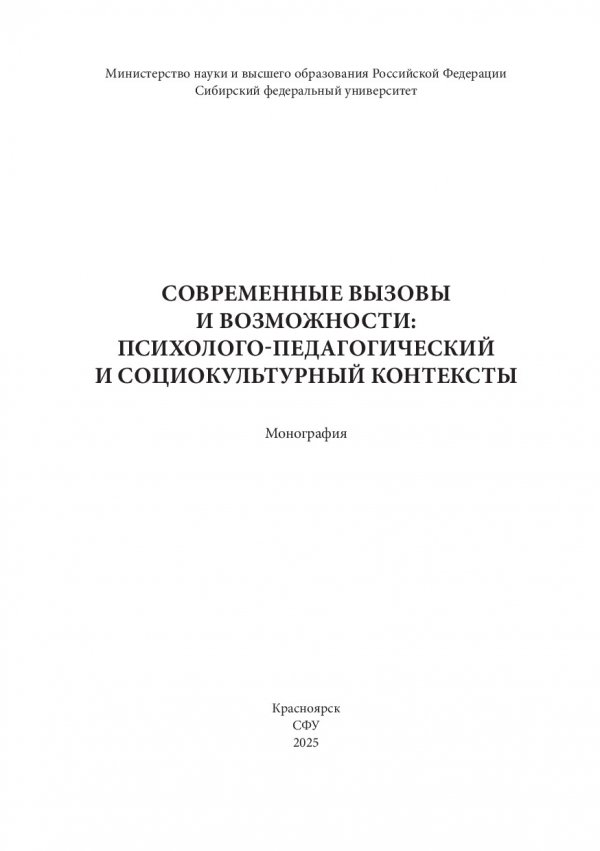 Министерство науки и высшего образования Российской Федерации
Сибирский федеральный университет

СОВРЕМЕННЫЕ ВЫЗОВЫ
И ВОЗМОЖНОСТИ:
ПСИХОЛОГО-ПЕДАГОГИЧЕСКИЙ
И СОЦИОКУЛЬТУРНЫЙ КОНТЕКСТЫ

Монография

Красноярск
СФУ
2025